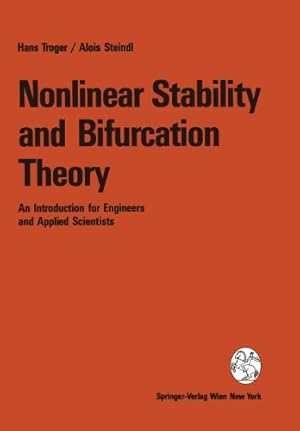 Hans Troger / Alois Steindl

Nonlinear Stability and Bifurcation Theory

An Introduction for Engineers and Applied Scientists

Springer-Verlag Wien New York